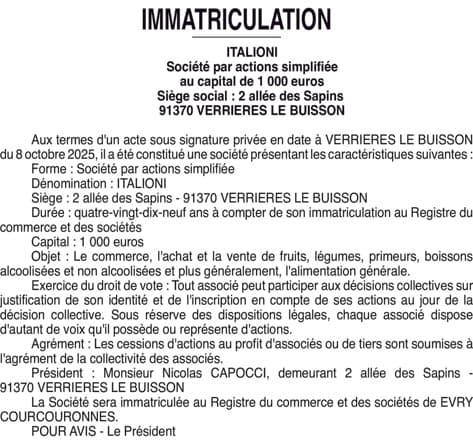 IMMATRICULATION

ITALIONI
Société par actions simplifiée
au capital de 1 000 euros
Siège social : 2 allée des Sapins
91370 VERRIERES LE BUISSON

Aux termes d'un acte sous signature privée en date à VERRIERES LE BUISSON du 8 octobre 2025, il a été constitué une société présentant les caractéristiques suivantes :

Forme : Société par actions simplifiée

Dénomination : ITALIONI

Siège : 2 allée des Sapins - 91370 VERRIERES LE BUISSON

Durée : quatre-vingt-dix-neuf ans à compter de son immatriculation au Registre du commerce et des sociétés

Capital : 1 000 euros

Objet : Le commerce, l'achat et la vente de fruits, légumes, primeurs, boissons alcoolisées et non alcoolisées et plus généralement, l'alimentation générale.

Exercice du droit de vote : Tout associé peut participer aux décisions collectives sur justification de son identité et de l'inscription en compte de ses actions au jour de la décision collective. Sous réserve des dispositions légales, chaque associé dispose d'autant de voix qu'il possède ou représente d'actions.

Agrément : Les cessions d'actions au profit d'associés ou de tiers sont soumises à l'agrément de la collectivité des associés.

Président : Monsieur Nicolas CAPOCCI, demeurant 2 allée des Sapins - 91370 VERRIERES LE BUISSON

La Société sera immatriculée au Registre du commerce et des sociétés de EVRY COURCOURONNES.

POUR AVIS - Le Président